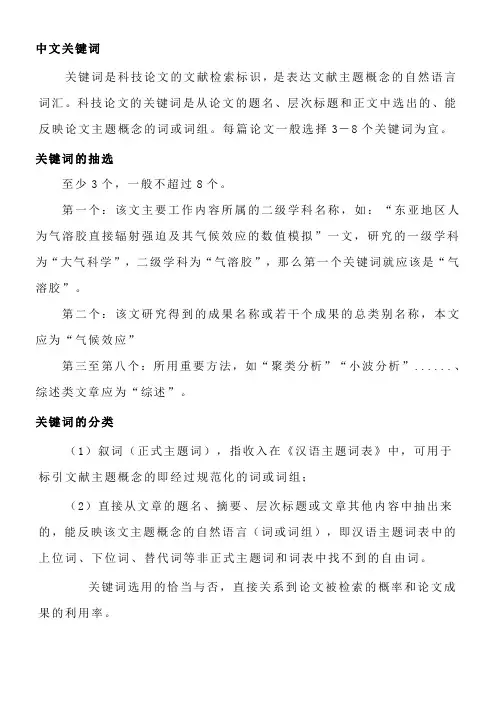 中文关键词

关键词是科技论文的文献检索标识，是表达文献主题概念的自然语言词汇。科技论文的关键词是从论文的题名、层次标题和正文中选出的、能反映论文主题概念的词或词组。每篇论文一般选择 3－8 个关键词为宜。

关键词的抽选

至少 3 个，一般不超过 8 个。

第一个：该文主要工作内容所属的二级学科名称，如：“东亚地区人为气溶胶直接辐射强迫及其气候效应的数值模拟”一文，研究的一级学科为“大气科学”，二级学科为“气溶胶”，那么第一个关键词就应该是“气溶胶”。

第二个：该文研究得到的成果名称或若干个成果的总类别名称，本文应为“气候效应”

第三至第八个：所用重要方法，如“聚类分析”“小波分析”……、综述类文章应为“综述”。

关键词的分类

（1）叙词（正式主题词），指收入在《汉语主题词表》中，可用于标引文献主题概念的即经过规范化的词或词组；

（2）直接从文章的题名、摘要、层次标题或文章其他内容中抽出来的，能反映该文主题概念的自然语言（词或词组），即汉语主题词表中的上位词、下位词、替代词等非正式主题词和词表中找不到的自由词。

关键词选用的恰当与否，直接关系到论文被检索的概率和论文成果的利用率。